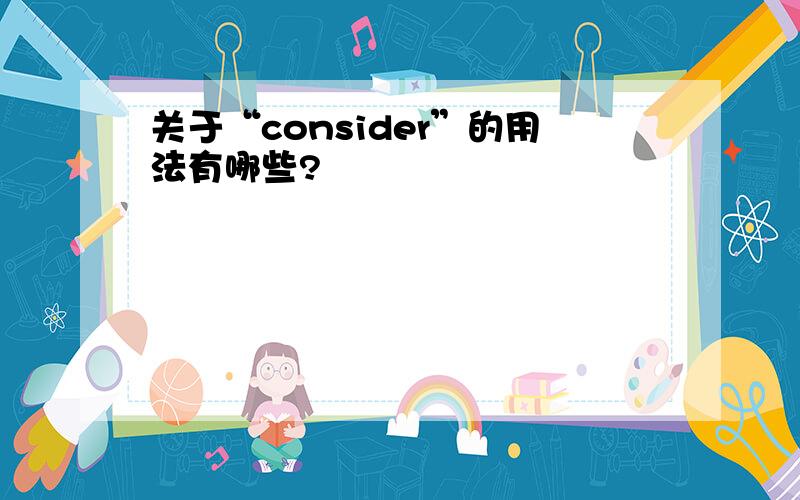 关于“consider”的用法有哪些?